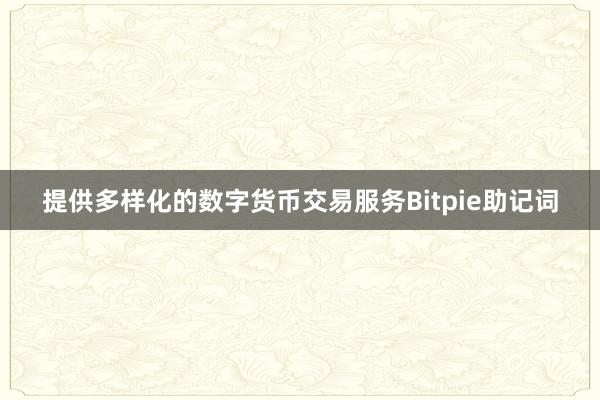 提供多样化的数字货币交易服务Bitpie助记词